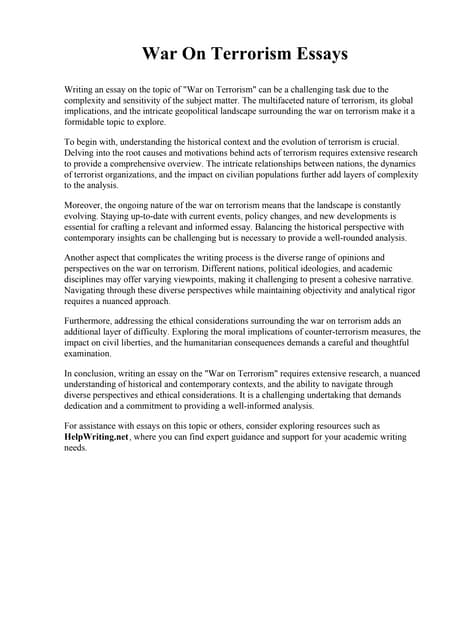 War On Terrorism Essays

Writing an essay on the topic of "War on Terrorism" can be a challenging task due to the complexity and sensitivity of the subject matter. The multifaceted nature of terrorism, its global implications, and the intricate geopolitical landscape surrounding the war on terrorism make it a formidable topic to explore.

To begin with, understanding the historical context and the evolution of terrorism is crucial. Delving into the root causes and motivations behind acts of terrorism requires extensive research to provide a comprehensive overview. The intricate relationships between nations, the dynamics of terrorist organizations, and the impact on civilian populations further add layers of complexity to the analysis.

Moreover, the ongoing nature of the war on terrorism means that the landscape is constantly evolving. Staying up-to-date with current events, policy changes, and new developments is essential for crafting a relevant and informed essay. Balancing the historical perspective with contemporary insights can be challenging but is necessary to provide a well-rounded analysis.

Another aspect that complicates the writing process is the diverse range of opinions and perspectives on the war on terrorism. Different nations, political ideologies, and academic disciplines may offer varying viewpoints, making it challenging to present a cohesive narrative. Navigating through these diverse perspectives while maintaining objectivity and analytical rigor requires a nuanced approach.

Furthermore, addressing the ethical considerations surrounding the war on terrorism adds an additional layer of difficulty. Exploring the moral implications of counter-terrorism measures, the impact on civil liberties, and the humanitarian consequences demands a careful and thoughtful examination.

In conclusion, writing an essay on the "War on Terrorism" requires extensive research, a nuanced understanding of historical and contemporary contexts, and the ability to navigate through diverse perspectives and ethical considerations. It is a challenging undertaking that demands dedication and a commitment to providing a well-informed analysis.

For assistance with essays on this topic or others, consider exploring resources such as HelpWriting.net, where you can find expert guidance and support for your academic writing needs.